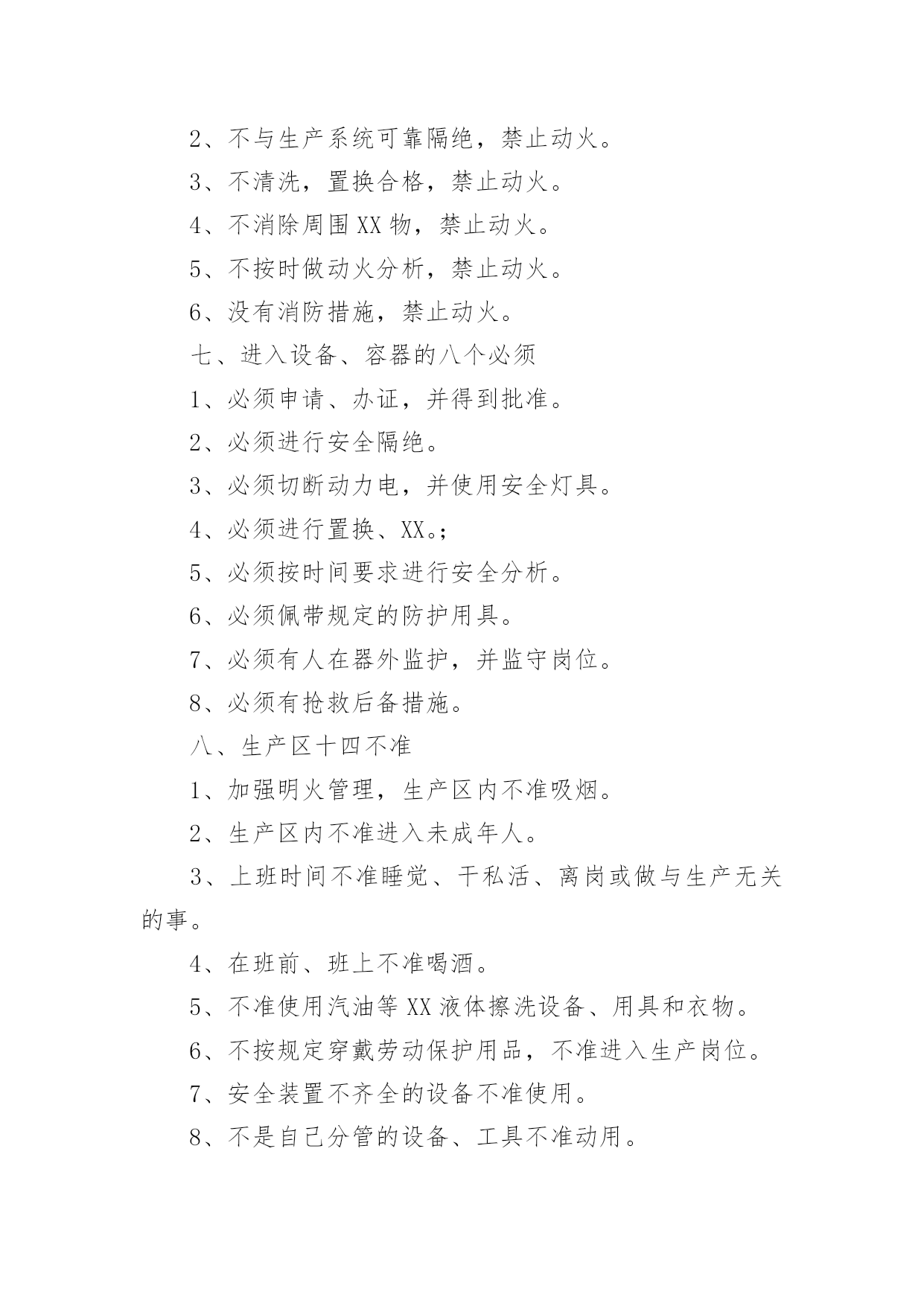 2、不与生产系统可靠隔绝，禁止动火。

3、不清洗，置换合格，禁止动火。

4、不消除周围XX物，禁止动火。

5、不按时做动火分析，禁止动火。

6、没有消防措施，禁止动火。

七、进入设备、容器的八个必须

1、必须申请、办证，并得到批准。

2、必须进行安全隔绝。

3、必须切断动力电，并使用安全灯具。

4、必须进行置换、XX。;

5、必须按时间要求进行安全分析。

6、必须佩带规定的防护用具。

7、必须有人在器外监护，并监守岗位。

8、必须有抢救后备措施。

八、生产区十四不准

1、加强明火管理，生产区内不准吸烟。

2、生产区内不准进入未成年人。

3、上班时间不准睡觉、干私活、离岗或做与生产无关的事。

4、在班前、班上不准喝酒。

5、不准使用汽油等XX液体擦洗设备、用具和衣物。

6、不按规定穿戴劳动保护用品，不准进入生产岗位。

7、安全装置不齐全的设备不准使用。

8、不是自己分管的设备、工具不准动用。